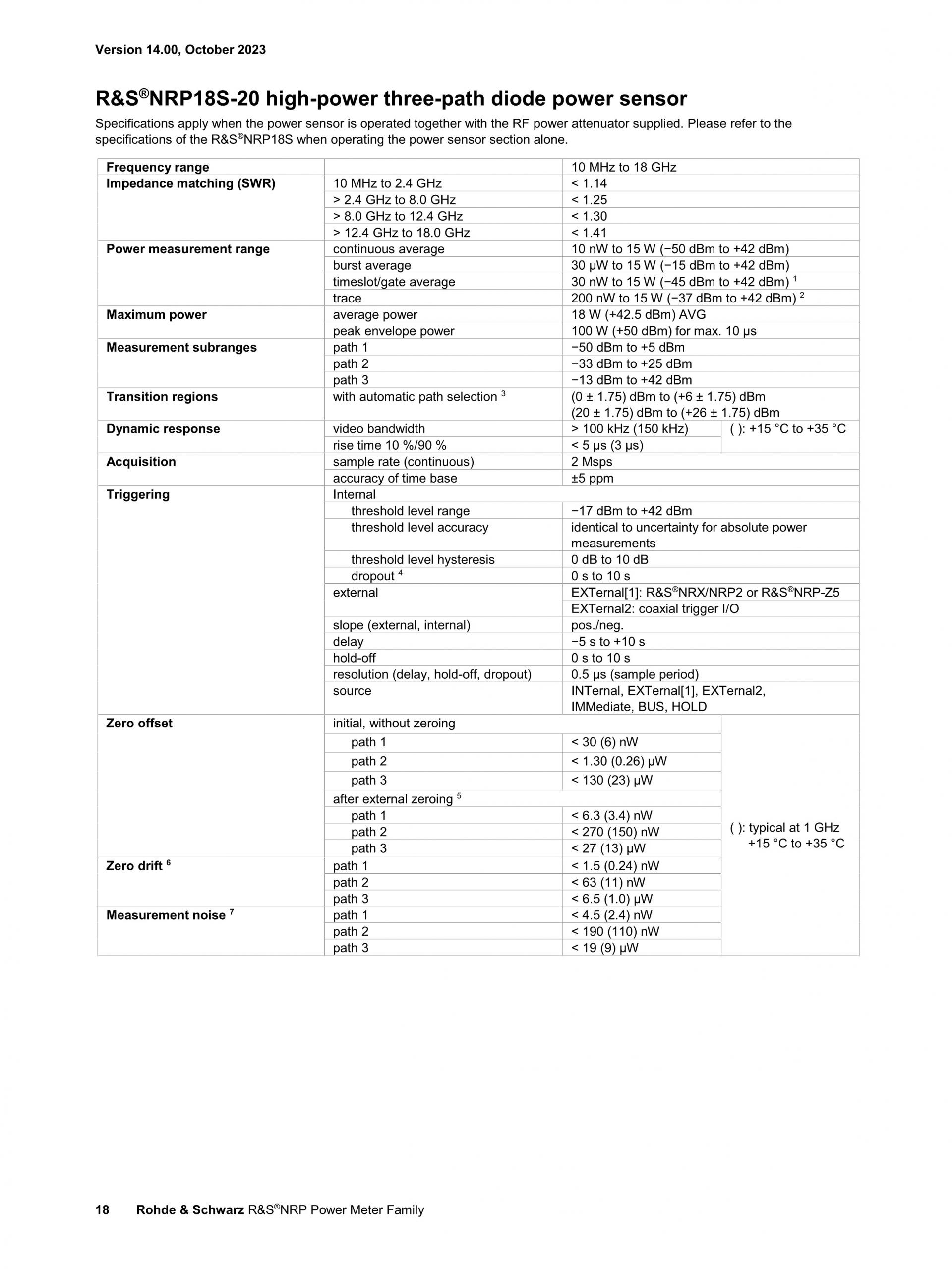 Version 14.00, October 2023

R&S®NRP18S-20 high-power three-path diode power sensor

Specifications apply when the power sensor is operated together with the RF power attenuator supplied. Please refer to the specifications of the R&S®NRP18S when operating the power sensor section alone.

| | | | |
|---|---|---|---|
| Frequency range | | 10 MHz to 18 GHz | |
| Impedance matching (SWR) | 10 MHz to 2.4 GHz | < 1.14 | |
| | > 2.4 GHz to 8.0 GHz | < 1.25 | |
| | > 8.0 GHz to 12.4 GHz | < 1.30 | |
| | > 12.4 GHz to 18.0 GHz | < 1.41 | |
| Power measurement range | continuous average | 10 nW to 15 W (−50 dBm to +42 dBm) | |
| | burst average | 30 µW to 15 W (−15 dBm to +42 dBm) | |
| | timeslot/gate average | 30 nW to 15 W (−45 dBm to +42 dBm) $^1$ | |
| | trace | 200 nW to 15 W (−37 dBm to +42 dBm) $^2$ | |
| Maximum power | average power | 18 W (+42.5 dBm) AVG | |
| | peak envelope power | 100 W (+50 dBm) for max. 10 µs | |
| Measurement subranges | path 1 | −50 dBm to +5 dBm | |
| | path 2 | −33 dBm to +25 dBm | |
| | path 3 | −13 dBm to +42 dBm | |
| Transition regions | with automatic path selection $^3$ | (0 ± 1.75) dBm to (+6 ± 1.75) dBm (20 ± 1.75) dBm to (+26 ± 1.75) dBm | |
| Dynamic response | video bandwidth | > 100 kHz (150 kHz) | ( ): +15 °C to +35 °C |
| | rise time 10 %/90 % | < 5 µs (3 µs) | |
| Acquisition | sample rate (continuous) | 2 Msps | |
| | accuracy of time base | ±5 ppm | |
| Triggering | Internal | | |
| | threshold level range | −17 dBm to +42 dBm | |
| | threshold level accuracy | identical to uncertainty for absolute power measurements | |
| | threshold level hysteresis | 0 dB to 10 dB | |
| | dropout $^4$ | 0 s to 10 s | |
| | external | EXTernal[1]: R&S®NRX/NRP2 or R&S®NRP-Z5 | |
| | | EXTernal2: coaxial trigger I/O | |
| | slope (external, internal) | pos./neg. | |
| | delay | −5 s to +10 s | |
| | hold-off | 0 s to 10 s | |
| | resolution (delay, hold-off, dropout) | 0.5 µs (sample period) | |
| | source | INTernal, EXTernal[1], EXTernal2, IMMediate, BUS, HOLD | |
| Zero offset | initial, without zeroing | | ( ): typical at 1 GHz +15 °C to +35 °C |
| | path 1 | < 30 (6) nW | |
| | path 2 | < 1.30 (0.26) µW | |
| | path 3 | < 130 (23) µW | |
| | after external zeroing $^5$ | | |
| | path 1 | < 6.3 (3.4) nW | |
| | path 2 | < 270 (150) nW | |
| | path 3 | < 27 (13) µW | |
| Zero drift $^6$ | path 1 | < 1.5 (0.24) nW | |
| | path 2 | < 63 (11) nW | |
| | path 3 | < 6.5 (1.0) µW | |
| Measurement noise $^7$ | path 1 | < 4.5 (2.4) nW | |
| | path 2 | < 190 (110) nW | |
| | path 3 | < 19 (9) µW | |

18 Rohde & Schwarz R&S®NRP Power Meter Family